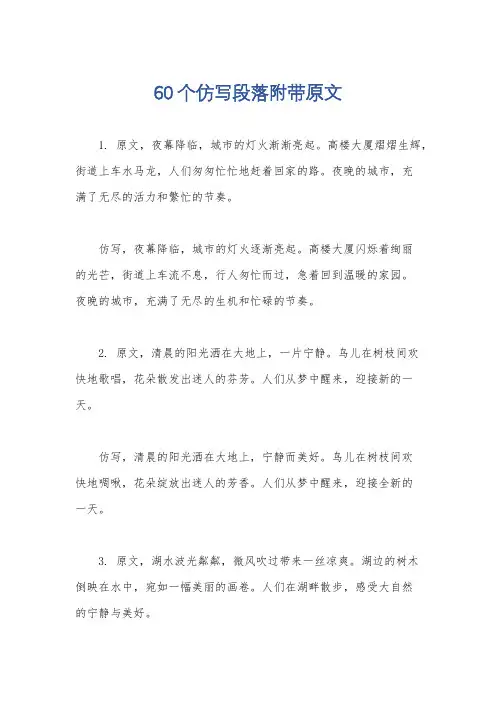 60个仿写段落附带原文

1. 原文，夜幕降临，城市的灯火渐渐亮起。高楼大厦熠熠生辉，街道上车水马龙，人们匆匆忙忙地赶着回家的路。夜晚的城市，充满了无尽的活力和繁忙的节奏。

仿写，夜幕降临，城市的灯火逐渐亮起。高楼大厦闪烁着绚丽的光芒，街道上车流不息，行人匆忙而过，急着回到温暖的家园。夜晚的城市，充满了无尽的生机和忙碌的节奏。

2. 原文，清晨的阳光洒在大地上，一片宁静。鸟儿在树枝间欢快地歌唱，花朵散发出迷人的芬芳。人们从梦中醒来，迎接新的一天。

仿写，清晨的阳光洒在大地上，宁静而美好。鸟儿在树枝间欢快地啁啾，花朵绽放出迷人的芳香。人们从梦中醒来，迎接全新的一天。

3. 原文，湖水波光粼粼，微风吹过带来一丝凉爽。湖边的树木倒映在水中，宛如一幅美丽的画卷。人们在湖畔散步，感受大自然的宁静与美好。